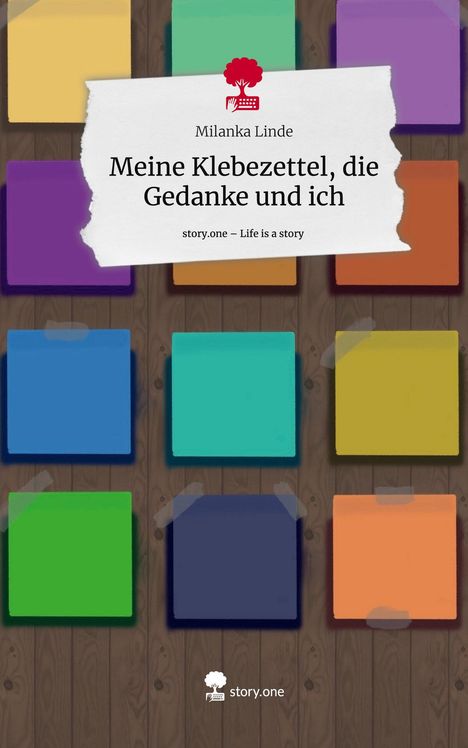 Milanka Linde

Meine Klebezettel, die Gedanke und ich

story.one – Life is a story

story.one